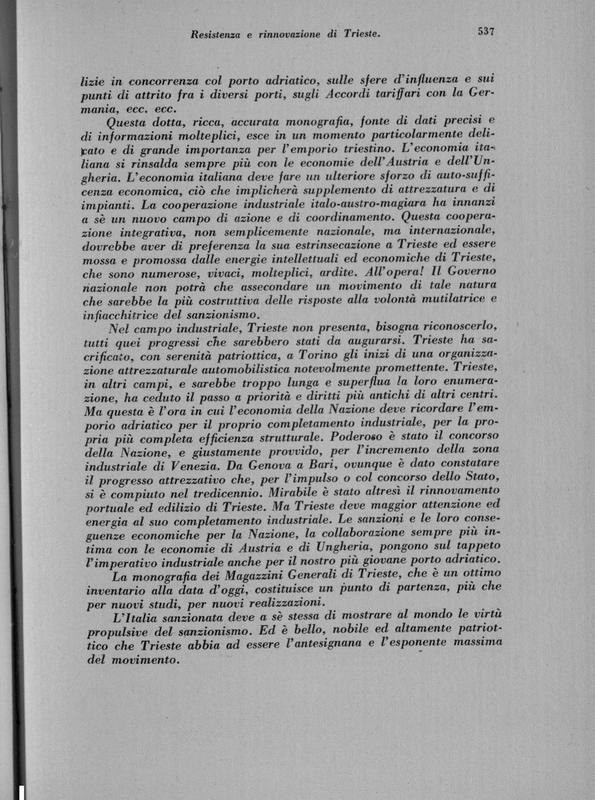 Resistenza e rinnovazione di Trieste. 537

lizie in concorrenza col porto adriatico, sulle sfere d'influenza e sui punti di attrito fra i diversi porti, sugli Accordi tariffari con la Germania, ecc. ecc.

Questa dotta, ricca, accurata monografia, fonte di dati precisi e di informazioni molteplici, esce in un momento particolarmente delicato e di grande importanza per l'emporio triestino. L'economia italiana si rinsalda sempre più con le economie dell'Austria e dell'Ungheria. L'economia italiana deve fare un ulteriore sforzo di auto-sufficenza economica, ciò che implicherà supplemento di attrezzatura e di impianti. La cooperazione industriale italo-austro-magiara ha innanzi a sè un nuovo campo di azione e di coordinamento. Questa cooperazione integrativa, non semplicemente nazionale, ma internazionale, dovrebbe aver di preferenza la sua estrinsecazione a Trieste ed essere mossa e promossa dalle energie intellettuali ed economiche di Trieste, che sono numerose, vivaci, molteplici, ardite. All'opera! Il Governo nazionale non potrà che assecondare un movimento di tale natura che sarebbe la più costruttiva delle risposte alla volontà mutilatrice e infiacchitrice del sanzionismo.

Nel campo industriale, Trieste non presenta, bisogna riconoscerlo, tutti quei progressi che sarebbero stati da augurarsi. Trieste ha sacrificato, con serenità patriottica, a Torino gli inizi di una organizzazione attrezzaturale automobilistica notevolmente promettente. Trieste, in altri campi, e sarebbe troppo lunga e superflua la loro enumerazione, ha ceduto il passo a priorità e diritti più antichi di altri centri. Ma questa è l'ora in cui l'economia della Nazione deve ricordare l'emporio adriatico per il proprio completamento industriale, per la propria più completa efficienza strutturale. Poderoso è stato il concorso della Nazione, e giustamente provvido, per l'incremento della zona industriale di Venezia. Da Genova a Bari, ovunque è dato constatare il progresso attrezzativo che, per l'impulso o col concorso dello Stato, si è compiuto nel tredicennio. Mirabile è stato altresì il rinnovamento portuale ed edilizio di Trieste. Ma Trieste deve maggior attenzione ed energia al suo completamento industriale. Le sanzioni e le loro conseguenze economiche per la Nazione, la collaborazione sempre più intima con le economie di Austria e di Ungheria, pongono sul tappeto l'imperativo industriale anche per il nostro più giovane porto adriatico.

La monografia dei Magazzini Generali di Trieste, che è un ottimo inventario alla data d'oggi, costituisce un punto di partenza, più che per nuovi studi, per nuovi realizzazioni.

L'Italia sanzionata deve a sè stessa di mostrare al mondo le virtù propulsive del sanzionismo. Ed è bello, nobile ed altamente patriottico che Trieste abbia ad essere l'antesignana e l'esponente massima del movimento.